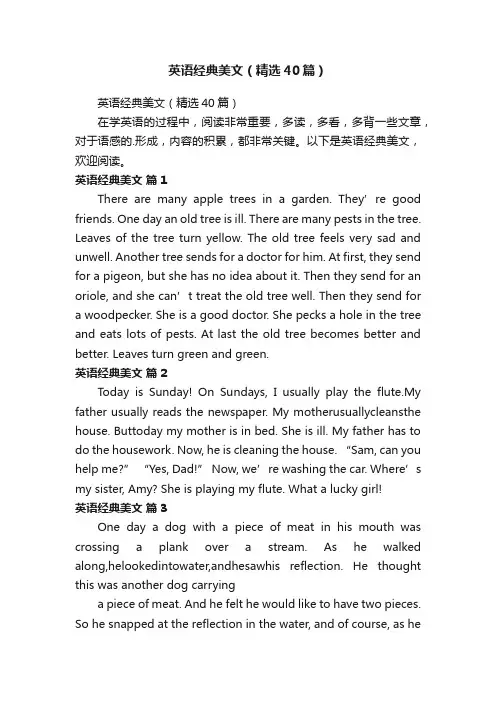 英语经典美文（精选40篇）

英语经典美文（精选40篇）

在学英语的过程中，阅读非常重要，多读，多看，多背一些文章，对于语感的.形成，内容的积累，都非常关键。以下是英语经典美文，欢迎阅读。

英语经典美文 篇1

There are many apple trees in a garden. They’ re good friends. One day an old tree is ill. There are many pests in the tree. Leaves of the tree turn yellow. The old tree feels very sad and unwell. Another tree sends for a doctor for him. At first, they send for a pigeon, but she has no idea about it. Then they send for an oriole, and she can’ t treat the old tree well. Then they send for a woodpecker. She is a good doctor. She pecks a hole in the tree and eats lots of pests. At last the old tree becomes better and better. Leaves turn green and green.

英语经典美文 篇2

Today is Sunday! On Sundays, I usually play the flute.My father usually reads the newspaper. My motherusuallycleansthe house. Buttoday my mother is in bed. She is ill. My father has to do the housework. Now, he is cleaning the house. “Sam, can you help me?” “Yes, Dad!” Now, we’ re washing the car. Where’ s my sister, Amy? She is playing my flute. What a lucky girl!

英语经典美文 篇3

One day a dog with a piece of meat in his mouth was crossing a plank over a stream. As he walked along,helookedintowater,andhesawhis reflection. He thought this was another dog carrying

a piece of meat. And he felt he would like to have two pieces. So he snapped at the reflection in the water, and of course, as he